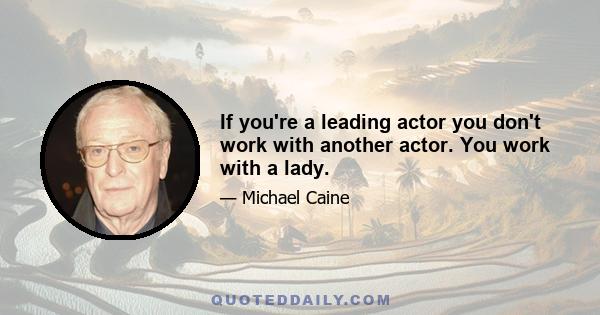 If you're a leading actor you don't work with another actor. You work with a lady.

— Michael Caine

QUOTEDDAILY.COM